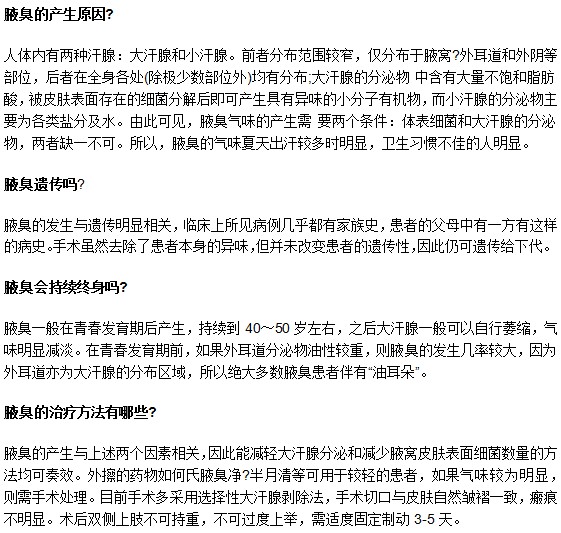 腋臭的产生原因?

人体内有两种汗腺：大汗腺和小汗腺。前者分布范围较窄，仅分布于腋窝?外耳道和外阴等部位，后者在全身各处(除极少数部位外)均有分布;大汗腺的分泌物 中含有大量不饱和脂肪酸，被皮肤表面存在的细菌分解后即可产生具有异味的小分子有机物，而小汗腺的分泌物主要为各类盐分及水。由此可见，腋臭气味的产生需 要两个条件：体表细菌和大汗腺的分泌物，两者缺一不可。所以，腋臭的气味夏天出汗较多时明显，卫生习惯不佳的人明显。

腋臭遗传吗?

腋臭的发生与遗传明显相关，临床上所见病例几乎都有家族史，患者的父母中有一方有这样的病史。手术虽然去除了患者本身的异味，但并未改变患者的遗传性，因此仍可遗传给下代。

腋臭会持续终身吗?

腋臭一般在青春发育期后产生，持续到 40～50 岁左右，之后大汗腺一般可以自行萎缩，气味明显减淡。在青春发育期前，如果外耳道分泌物油性较重，则腋臭的发生几率较大，因为外耳道亦为大汗腺的分布区域，所以绝大多数腋臭患者伴有“油耳朵”。

腋臭的治疗方法有哪些?

腋臭的产生与上述两个因素相关，因此能减轻大汗腺分泌和减少腋窝皮肤表面细菌数量的方法均可奏效。外擦的药物如何氏腋臭净?半月清等可用于较轻的患者，如果气味较为明显，则需手术处理。目前手术多采用选择性大汗腺剥除法，手术切口与皮肤自然皱褶一致，瘢痕不明显。术后双侧上肢不可持重，不可过度上举，需适度固定制动 3-5 天。